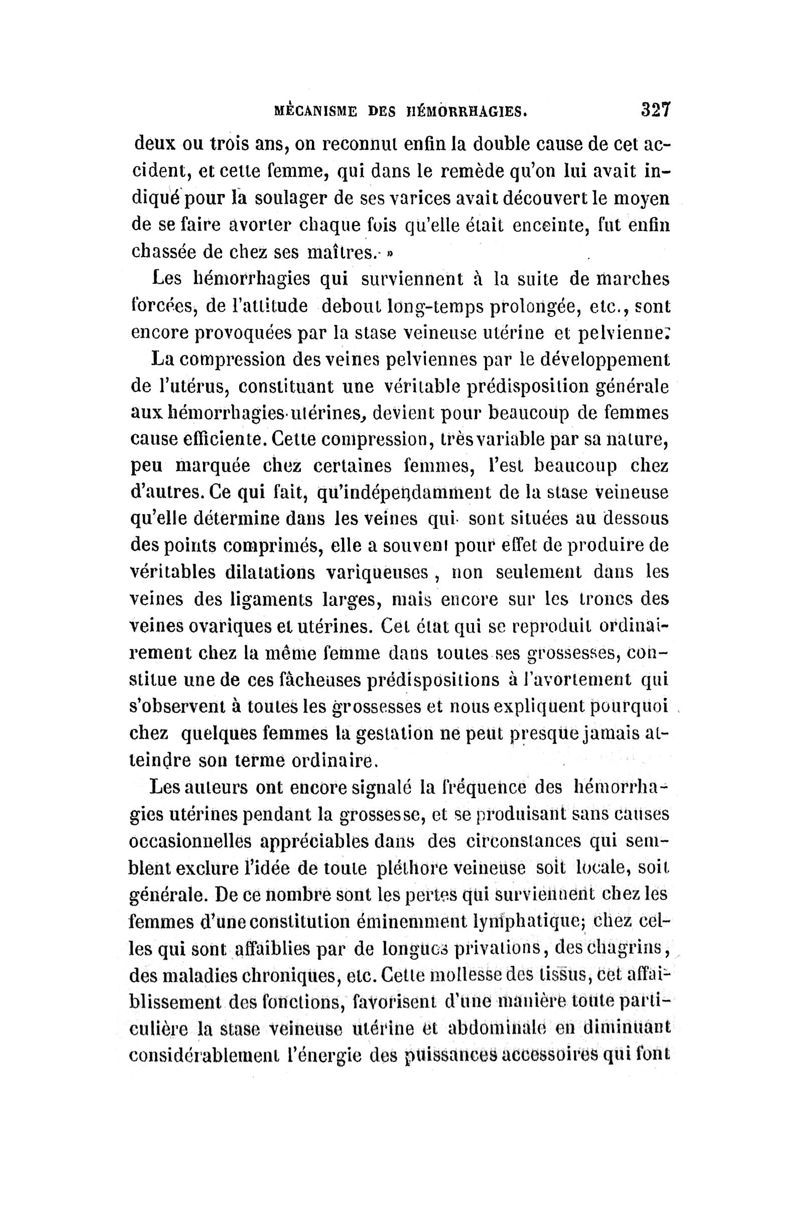 MÉCANISME DES HÉMORRHAGIES. 327

deux ou trois ans, on reconnut enfin la double cause de cet accident, et cette femme, qui dans le remède qu'on lui avait indiqué pour la soulager de ses varices avait découvert le moyen de se faire avorter chaque fois qu'elle était enceinte, fut enfin chassée de chez ses maîtres. »

Les hémorrhagies qui surviennent à la suite de marches forcées, de l'attitude debout long-temps prolongée, etc., sont encore provoquées par la stase veineuse utérine et pelvienne.

La compression des veines pelviennes par le développement de l'utérus, constituant une véritable prédisposition générale aux hémorrhagies utérines, devient pour beaucoup de femmes cause efficiente. Cette compression, très variable par sa nature, peu marquée chez certaines femmes, l'est beaucoup chez d'autres. Ce qui fait, qu'indépendamment de la stase veineuse qu'elle détermine dans les veines qui sont situées au dessous des points comprimés, elle a souvent pour effet de produire de véritables dilatations variqueuses, non seulement dans les veines des ligaments larges, mais encore sur les troncs des veines ovariques et utérines. Cet état qui se reproduit ordinairement chez la même femme dans toutes ses grossesses, constitue une de ces fâcheuses prédispositions à l'avortement qui s'observent à toutes les grossesses et nous expliquent pourquoi chez quelques femmes la gestation ne peut presque jamais atteindre son terme ordinaire.

Les auteurs ont encore signalé la fréquence des hémorrhagies utérines pendant la grossesse, et se produisant sans causes occasionnelles appréciables dans des circonstances qui semblent exclure l'idée de toute pléthore veineuse soit locale, soit générale. De ce nombre sont les pertes qui surviennent chez les femmes d'une constitution éminemment lymphatique; chez celles qui sont affaiblies par de longues privations, des chagrins, des maladies chroniques, etc. Cette mollesse des tissus, cet affaiblissement des fonctions, favorisent d'une manière toute particulière la stase veineuse utérine et abdominale en diminuant considérablement l'énergie des puissances accessoires qui font